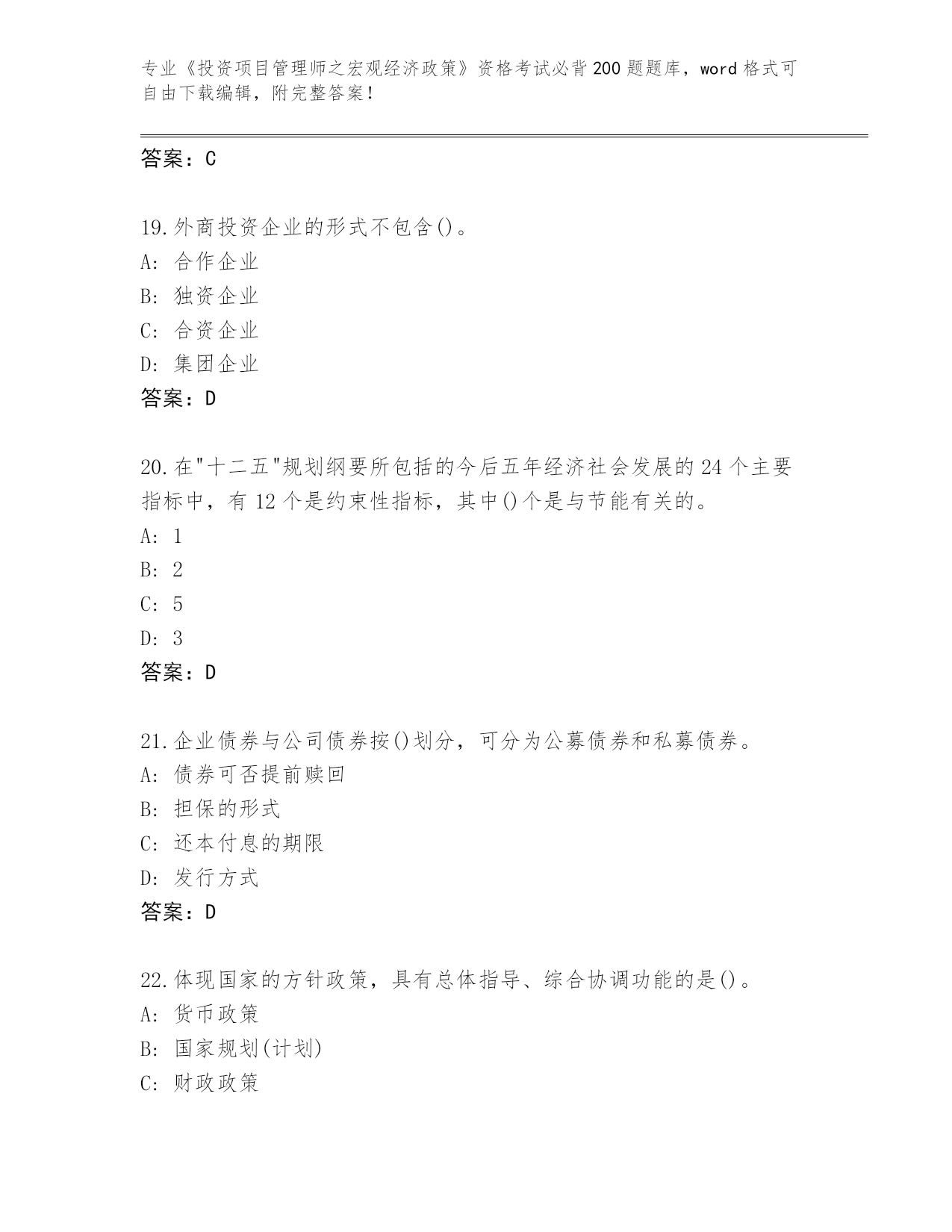 专业《投资项目管理师之宏观经济政策》资格考试必背200题题库，word格式可自由下载编辑，附完整答案！

答案：C

19.外商投资企业的形式不包含()。
A: 合作企业
B: 独资企业
C: 合资企业
D: 集团企业
答案：D

20.在"十二五"规划纲要所包括的今后五年经济社会发展的24个主要指标中，有12个是约束性指标，其中()个是与节能有关的。
A: 1
B: 2
C: 5
D: 3
答案：D

21.企业债券与公司债券按()划分，可分为公募债券和私募债券。
A: 债券可否提前赎回
B: 担保的形式
C: 还本付息的期限
D: 发行方式
答案：D

22.体现国家的方针政策，具有总体指导、综合协调功能的是()。
A: 货币政策
B: 国家规划(计划)
C: 财政政策